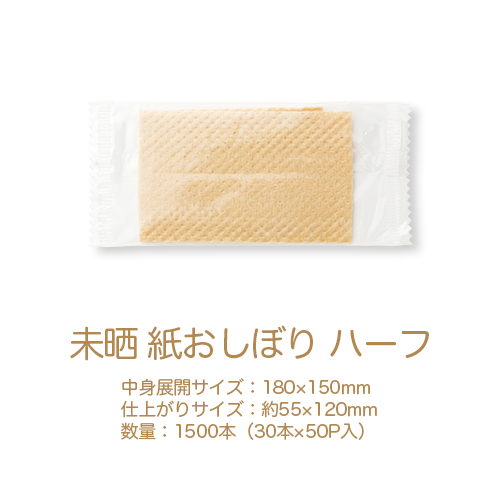 未晒 紙おしぼり ハーフ

中身展開サイズ：180×150mm
仕上がりサイズ：約55×120mm
数量：1500本（30本×50P入）